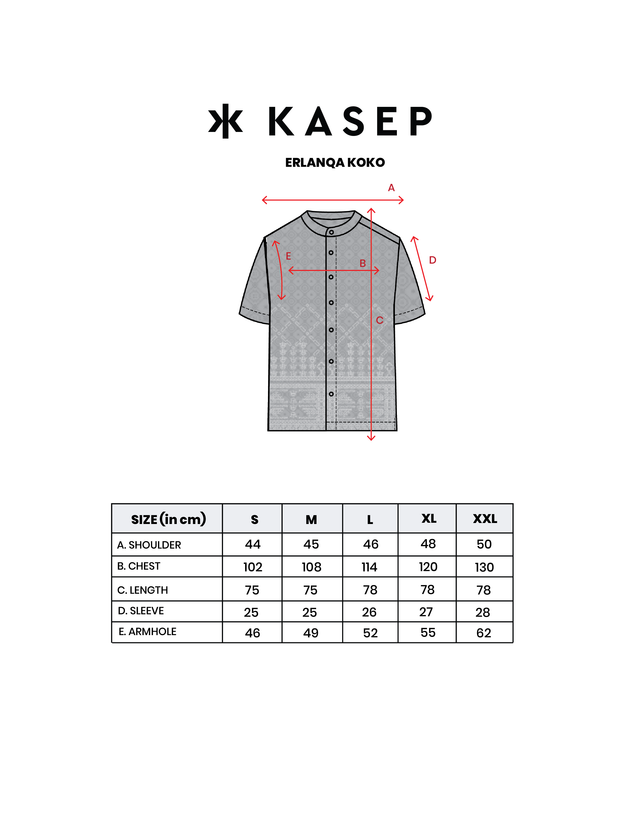 KASEP

ERLANQA KOKO

A
E
B
D
C

| SIZE (in cm) | S | M | L | XL | XXL |
|---|---|---|---|---|---|
| A. SHOULDER | 44 | 45 | 46 | 48 | 50 |
| B. CHEST | 102 | 108 | 114 | 120 | 130 |
| C. LENGTH | 75 | 75 | 78 | 78 | 78 |
| D. SLEEVE | 25 | 25 | 26 | 27 | 28 |
| E. ARMHOLE | 46 | 49 | 52 | 55 | 62 |